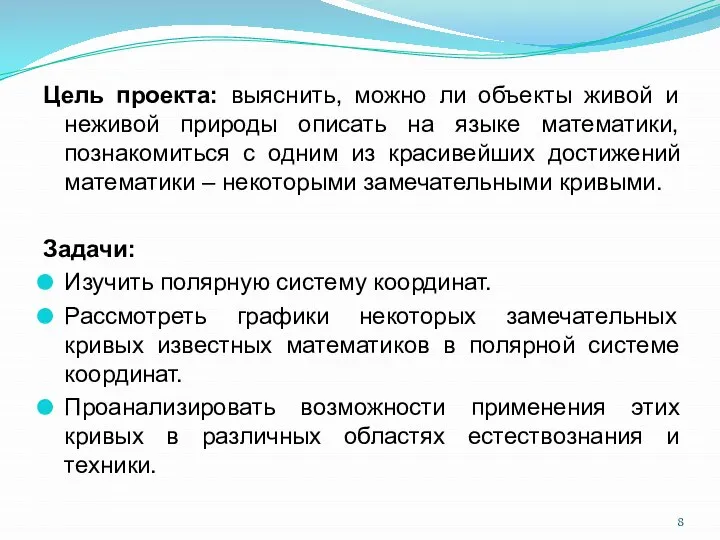 Цель проекта: выяснить, можно ли объекты живой и неживой природы описать на языке математики, познакомиться с одним из красивейших достижений математики – некоторыми замечательными кривыми.

Задачи:

Изучить полярную систему координат.

Рассмотреть графики некоторых замечательных кривых известных математиков в полярной системе координат.

Проанализировать возможности применения этих кривых в различных областях естествознания и техники.

8